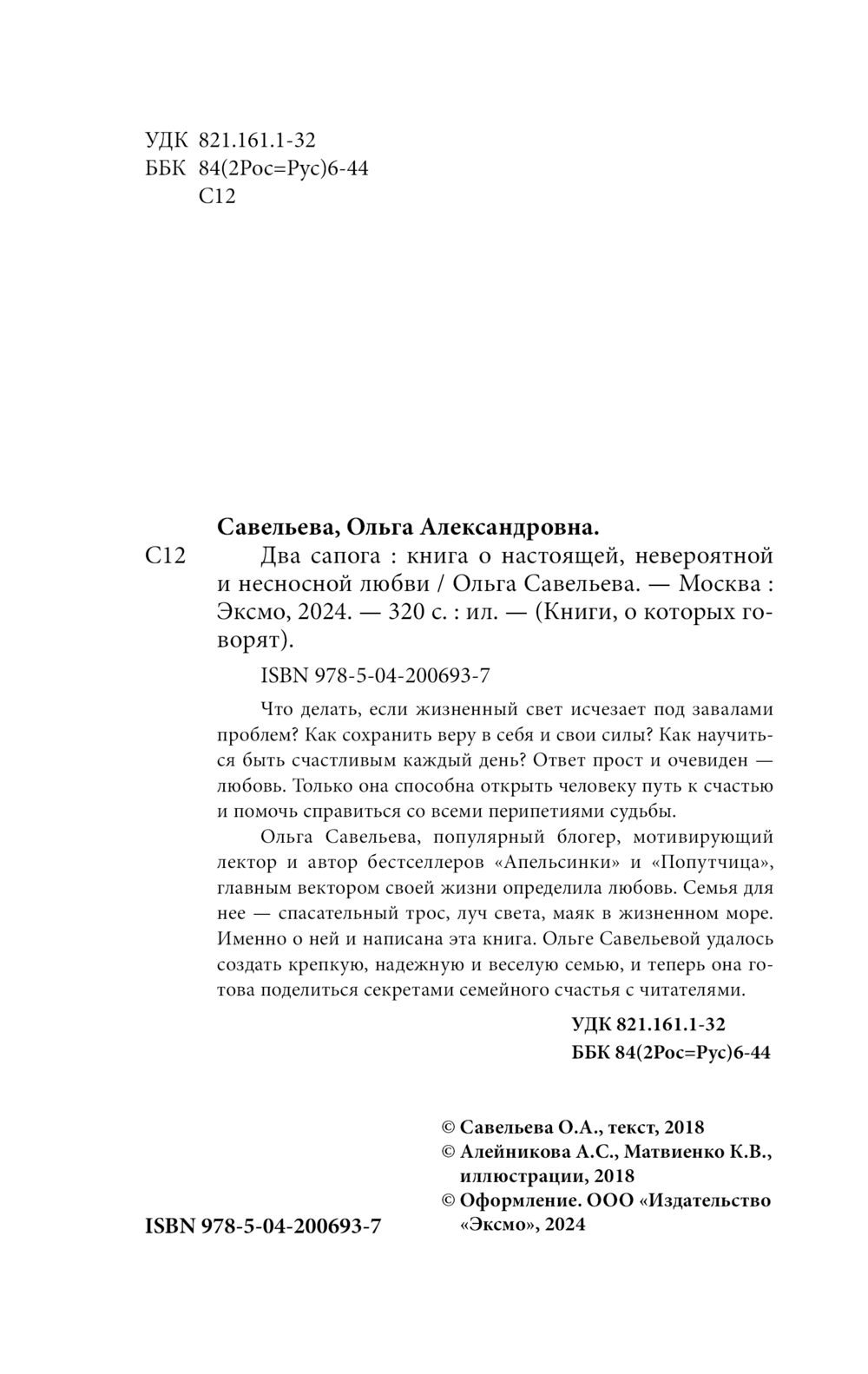 УДК 821.161.1-32
ББК 84(2Рос=Рус)6-44
С12

Савельева, Ольга Александровна.

С12 Два сапога : книга о настоящей, невероятной и несносной любви / Ольга Савельева. — Москва : Эксмо, 2024. — 320 с. : ил. — (Книги, о которых говорят).

ISBN 978-5-04-200693-7

Что делать, если жизненный свет исчезает под завалами проблем? Как сохранить веру в себя и свои силы? Как научиться быть счастливым каждый день? Ответ прост и очевиден — любовь. Только она способна открыть человеку путь к счастью и помочь справиться со всеми перипетиями судьбы.

Ольга Савельева, популярный блогер, мотивирующий лектор и автор бестселлеров «Апельсинки» и «Попутчица», главным вектором своей жизни определила любовь. Семья для нее — спасательный трос, луч света, маяк в жизненном море. Именно о ней и написана эта книга. Ольге Савельевой удалось создать крепкую, надежную и веселую семью, и теперь она готова поделиться секретами семейного счастья с читателями.

УДК 821.161.1-32
ББК 84(2Рос=Рус)6-44

© Савельева О.А., текст, 2018
© Алейникова А.С., Матвиенко К.В., иллюстрации, 2018
© Оформление. ООО «Издательство «Эксмо», 2024

ISBN 978-5-04-200693-7